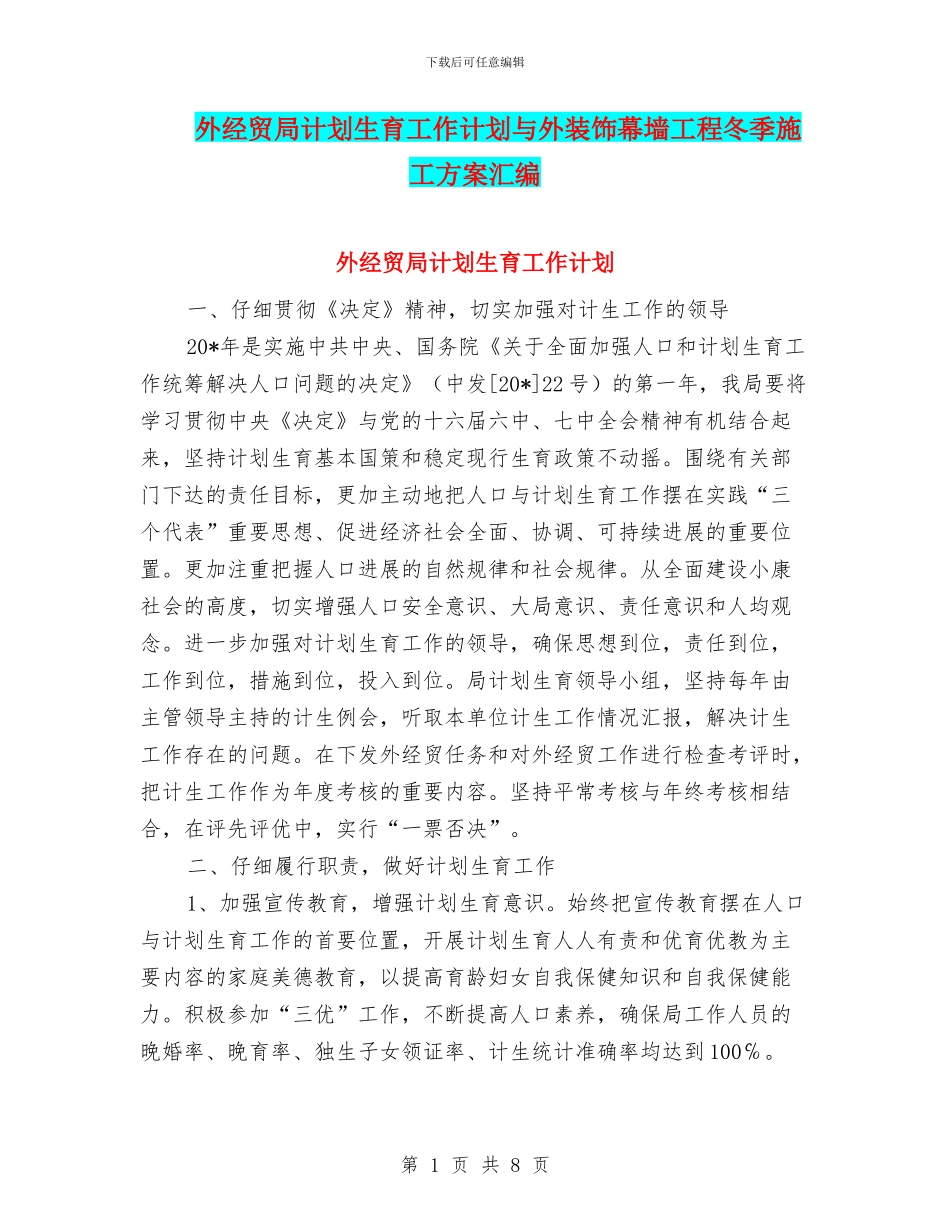 下载后可任意编辑

外经贸局计划生育工作计划与外装饰幕墙工程冬季施工方案汇编

外经贸局计划生育工作计划

一、仔细贯彻《决定》精神，切实加强对计生工作的领导

20*年是实施中共中央、国务院《关于全面加强人口和计划生育工作统筹解决人口问题的决定》（中发[20*]22号）的第一年，我局要将学习贯彻中央《决定》与党的十六届六中、七中全会精神有机结合起来，坚持计划生育基本国策和稳定现行生育政策不动摇。围绕有关部门下达的责任目标，更加主动地把人口与计划生育工作摆在实践“三个代表”重要思想、促进经济社会全面、协调、可持续进展的重要位置。更加注重把握人口进展的自然规律和社会规律。从全面建设小康社会的高度，切实增强人口安全意识、大局意识、责任意识和人均观念。进一步加强对计划生育工作的领导，确保思想到位，责任到位，工作到位，措施到位，投入到位。局计划生育领导小组，坚持每年由主管领导主持的计生例会，听取本单位计生工作情况汇报，解决计生工作存在的问题。在下发外经贸任务和对外经贸工作进行检查考评时，把计生工作作为年度考核的重要内容。坚持平常考核与年终考核相结合，在评先评优中，实行“一票否决”。

二、仔细履行职责，做好计划生育工作

1、加强宣传教育，增强计划生育意识。始终把宣传教育摆在人口与计划生育工作的首要位置，开展计划生育人人有责和优育优教为主要内容的家庭美德教育，以提高育龄妇女自我保健知识和自我保健能力。积极参加“三优”工作，不断提高人口素养，确保局工作人员的晚婚率、晚育率、独生子女领证率、计生统计准确率均达到100%。

第 1 页 共 8 页